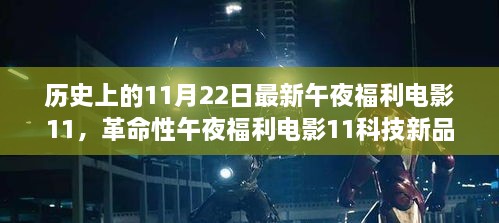 历史上的11月22日最新午夜福利电影11，革命性午夜福利电影11科技新品